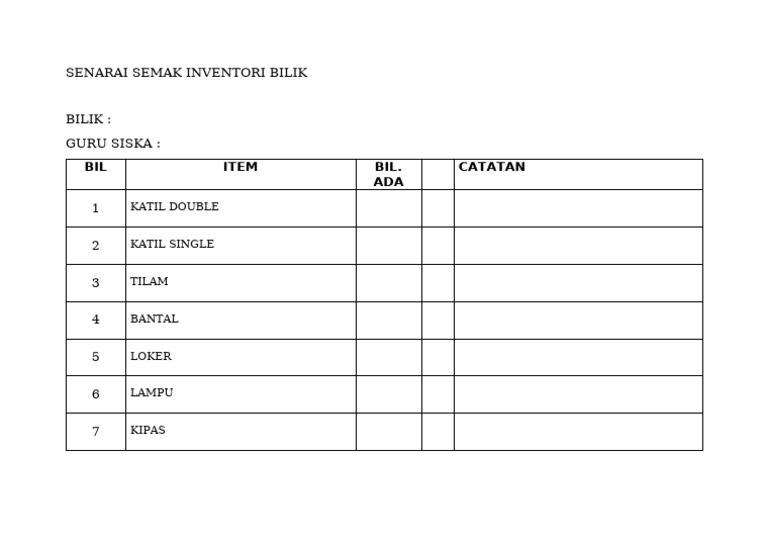 SENARAI SEMAK INVENTORI BILIK

BILIK :

GURU SISKA :

| BIL | ITEM | BIL. ADA | | CATATAN |
|---|---|---|---|---|
| 1 | KATIL DOUBLE | | | |
| 2 | KATIL SINGLE | | | |
| 3 | TILAM | | | |
| 4 | BANTAL | | | |
| 5 | LOKER | | | |
| 6 | LAMPU | | | |
| 7 | KIPAS | | | |